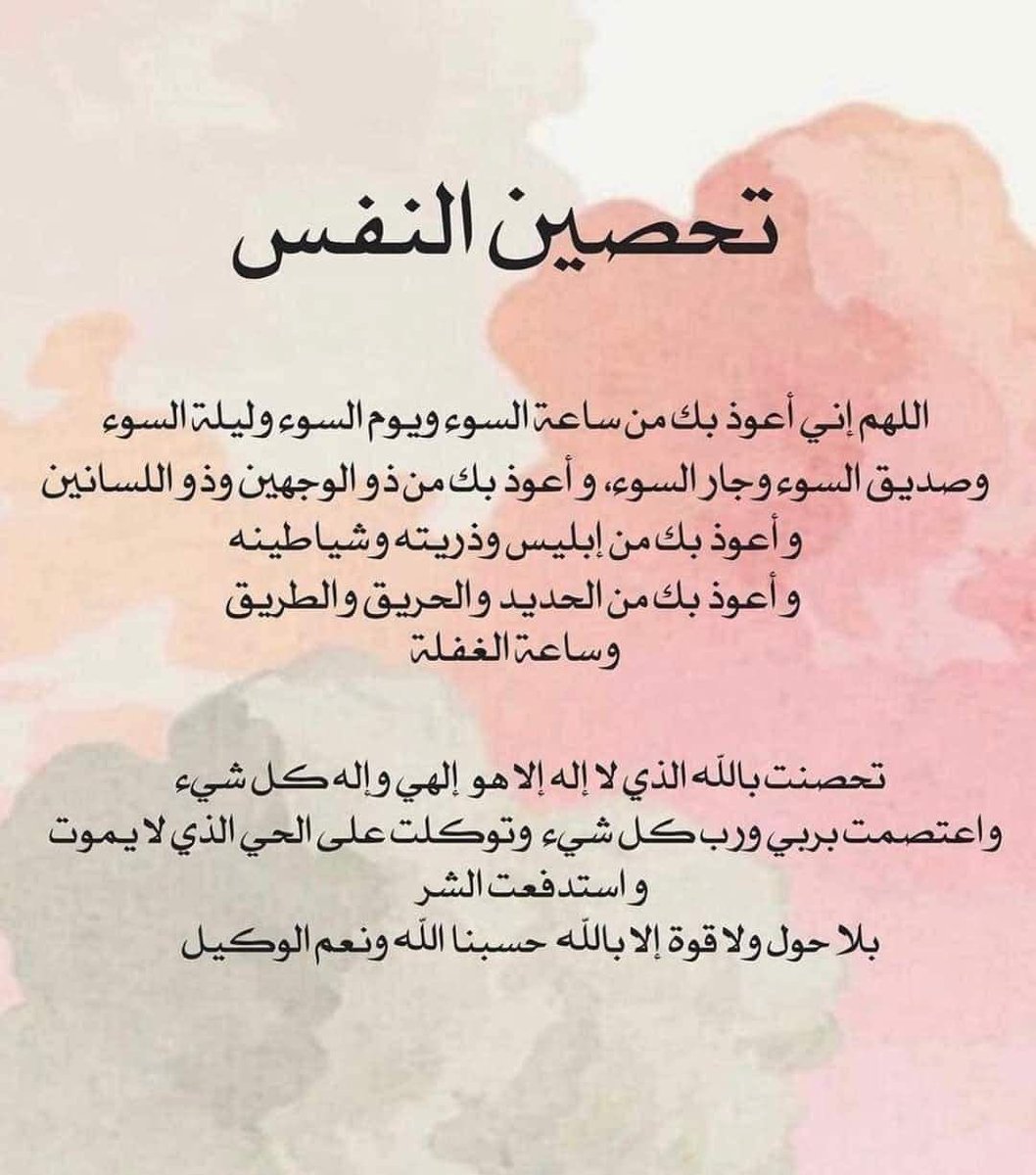 تحصين النفس

اللهم إني أعوذ بك من ساعة السوء ويوم السوء وليلة السوء وصديق السوء وجار السوء، و أعوذ بك من ذو الوجهين وذو اللسانين و أعوذ بك من إبليس وذريته وشياطينه و أعوذ بك من الحديد والحريق والطريق وساعة الغفلة

تحصنت بالله الذي لا إله إلا هو إلهي وإله كل شيء واعتصمت بربي ورب كل شيء وتوكلت على الحي الذي لا يموت و استدفعت الشر بلا حول ولا قوة إلا بالله حسبنا الله ونعم الوكيل